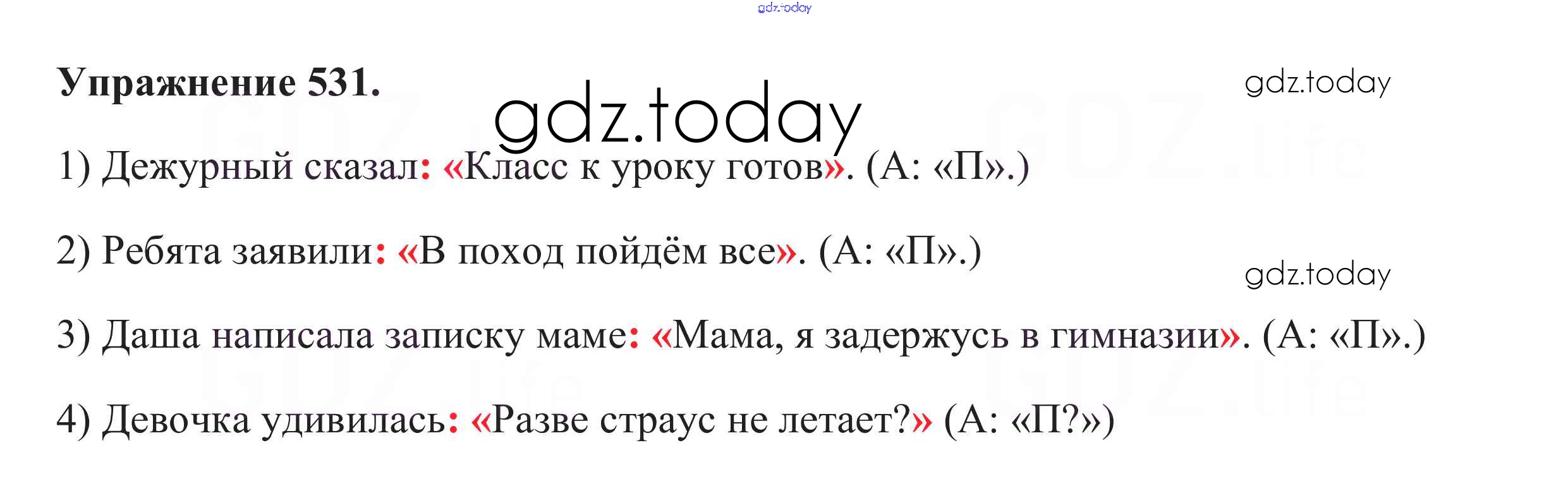 Упражнение 531.

1) Дежурный сказал: «Класс к уроку готов». (А: «П».)

2) Ребята заявили: «В поход пойдём все». (А: «П».)

3) Даша написала записку маме: «Мама, я задержусь в гимназии». (А: «П».)

4) Девочка удивилась: «Разве страус не летает?» (А: «П?»)

gdz.today

GDZ.life